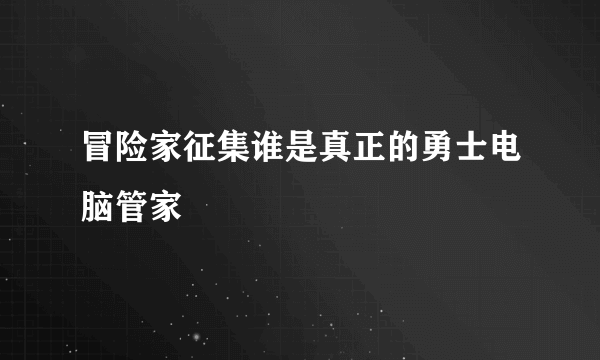 冒险家征集谁是真正的勇士电脑管家